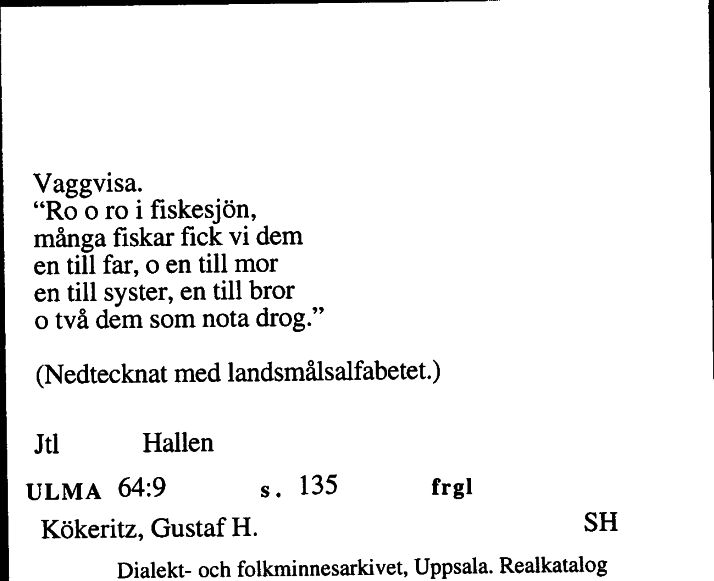 Vaggvisa.
“Ro o ro i fiskesjön,
många fiskar fick vi dem
en till far, o en till mor
en till syster, en till bror
o två dem som nota drog.”

(Nedtecknat med landsmålsalfabetet.)

Jtl Hallen

ULMA 64:9 s. 135 frgl

Kökeritz, Gustaf H. SH

Dialekt- och folkminnesarkivet, Uppsala. Realkatalog